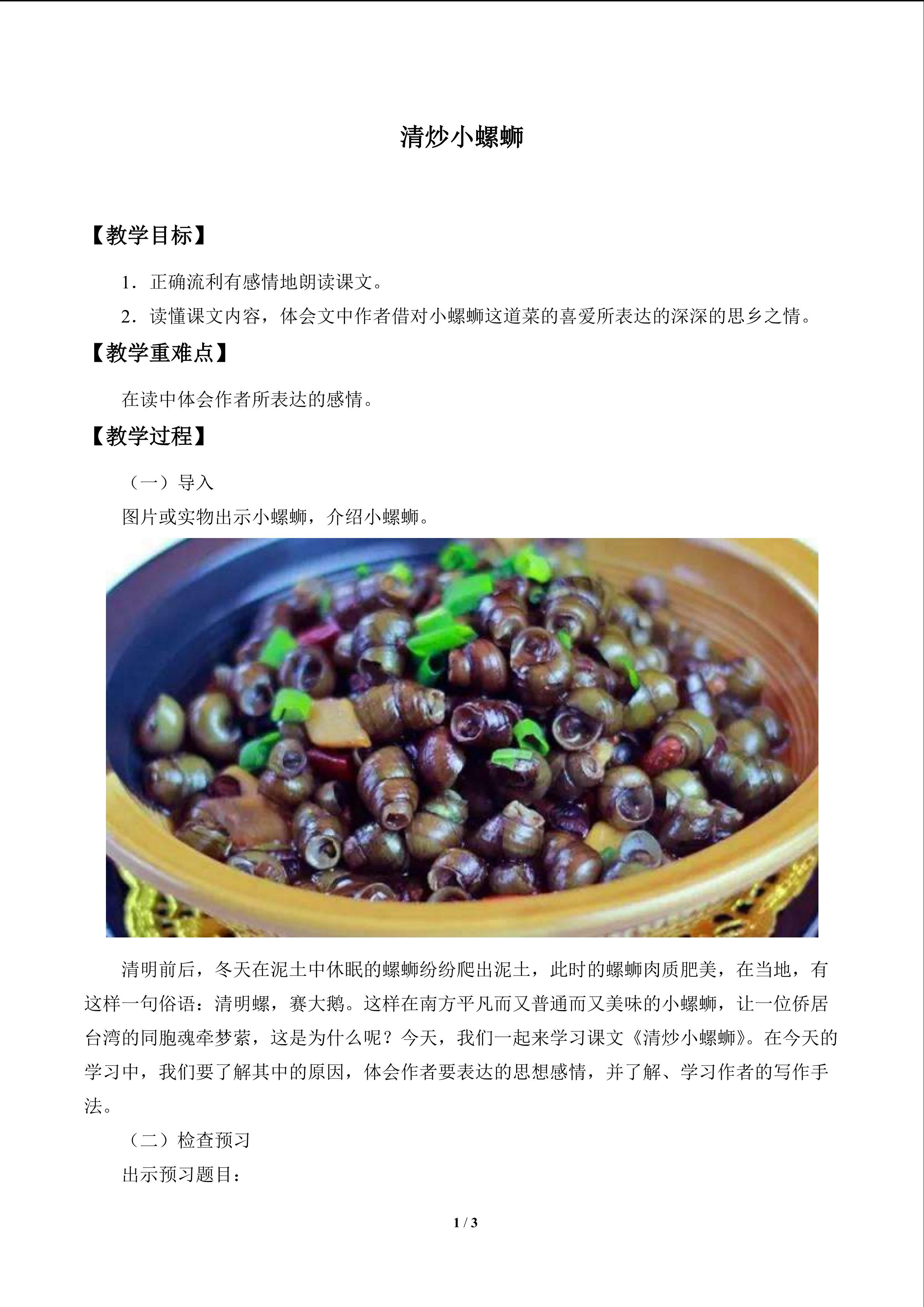 清炒小螺蛳

【教学目标】

1．正确流利有感情地朗读课文。

2．读懂课文内容，体会文中作者借对小螺蛳这道菜的喜爱所表达的深深的思乡之情。

【教学重难点】

在读中体会作者所表达的感情。

【教学过程】

（一）导入

图片或实物出示小螺蛳，介绍小螺蛳。

清明前后，冬天在泥土中休眠的螺蛳纷纷爬出泥土，此时的螺蛳肉质肥美，在当地，有这样一句俗语：清明螺，赛大鹅。这样在南方平凡而又普通而又美味的小螺蛳，让一位侨居台湾的同胞魂牵梦萦，这是为什么呢？今天，我们一起来学习课文《清炒小螺蛳》。在今天的学习中，我们要了解其中的原因，体会作者要表达的思想感情，并了解、学习作者的写作手法。

（二）检查预习

出示预习题目：

1 / 3